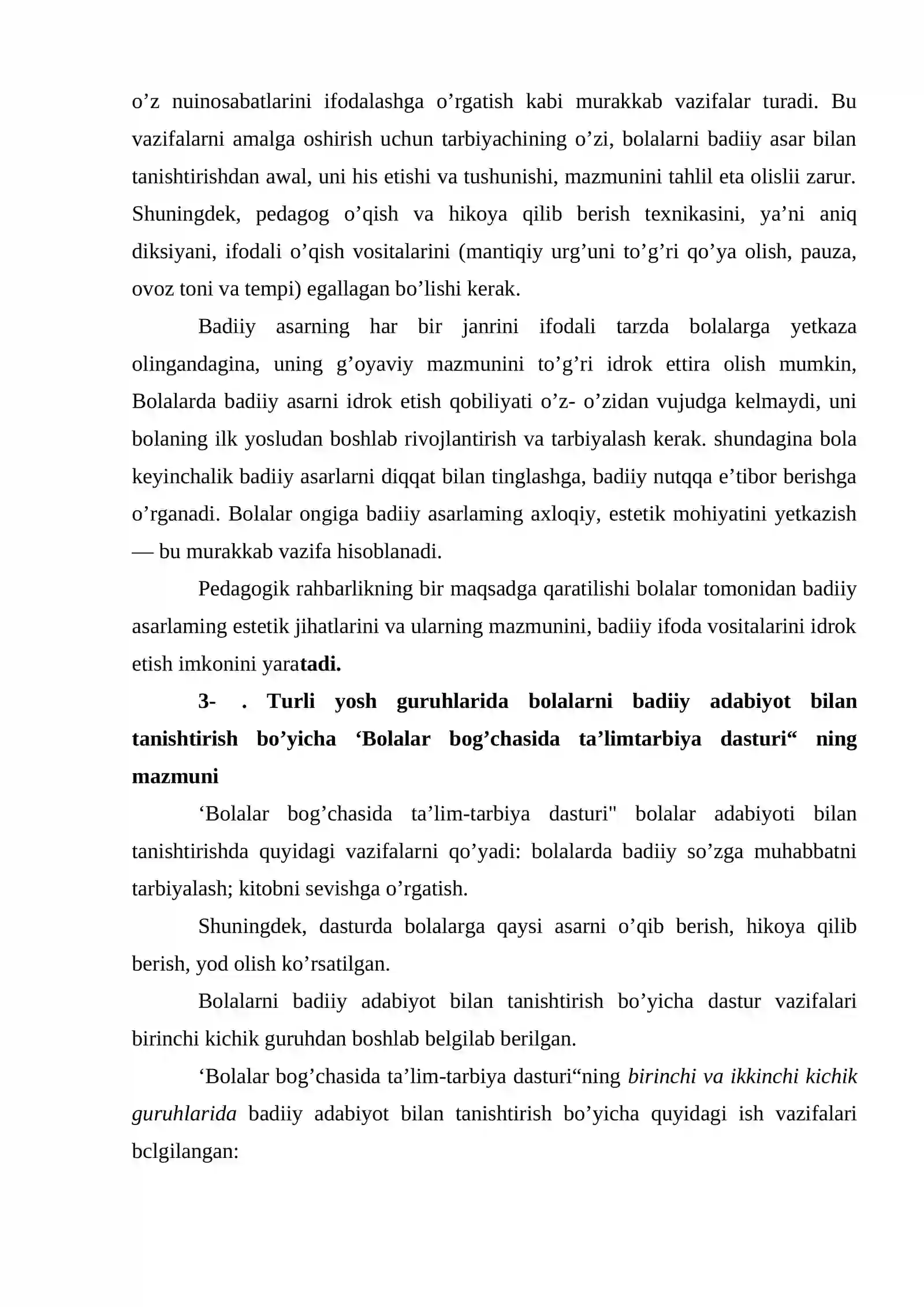 o'z nuinosabatlarini ifodalashga o'rgatish kabi murakkab vazifalar turadi. Bu vazifalarni amalga oshirish uchun tarbiyachining o'zi, bolalarni badiiy asar bilan tanishtirishdan awal, uni his etishi va tushunishi, mazmunini tahlil eta olislii zarur. Shuningdek, pedagog o'qish va hikoya qilib berish texnikasini, ya'ni aniq diksiyani, ifodali o'qish vositalarini (mantiqiy urg'uni to'g'ri qo'ya olish, pauza, ovoz toni va tempi) egallagan bo'lishi kerak.

Badiiy asarning har bir janrini ifodali tarzda bolalarga yetkaza olingandagina, uning g'oyaviy mazmunini to'g'ri idrok ettira olish mumkin, Bolalarda badiiy asarni idrok etish qobiliyati o'z- o'zidan vujudga kelmaydi, uni bolaning ilk yosludan boshlab rivojlantirish va tarbiyalash kerak. shundagina bola keyinchalik badiiy asarlarni diqqat bilan tinglashga, badiiy nutqqa e'tibor berishga o'rganadi. Bolalar ongiga badiiy asarlaming axloqiy, estetik mohiyatini yetkazish — bu murakkab vazifa hisoblanadi.

Pedagogik rahbarlikning bir maqsadga qaratilishi bolalar tomonidan badiiy asarlaming estetik jihatlarini va ularning mazmunini, badiiy ifoda vositalarini idrok etish imkonini yaratadi.

3- . Turli yosh guruhlarida bolalarni badiiy adabiyot bilan tanishtirish bo'yicha 'Bolalar bog'chasida ta'limtarbiya dasturi" ning mazmuni

'Bolalar bog'chasida ta'lim-tarbiya dasturi" bolalar adabiyoti bilan tanishtirishda quyidagi vazifalarni qo'yadi: bolalarda badiiy so'zga muhabbatni tarbiyalash; kitobni sevishga o'rgatish.

Shuningdek, dasturda bolalarga qaysi asarni o'qib berish, hikoya qilib berish, yod olish ko'rsatilgan.

Bolalarni badiiy adabiyot bilan tanishtirish bo'yicha dastur vazifalari birinchi kichik guruhdan boshlab belgilab berilgan.

'Bolalar bog'chasida ta'lim-tarbiya dasturi"ning birinchi va ikkinchi kichik guruhlarida badiiy adabiyot bilan tanishtirish bo'yicha quyidagi ish vazifalari bclgilangan: